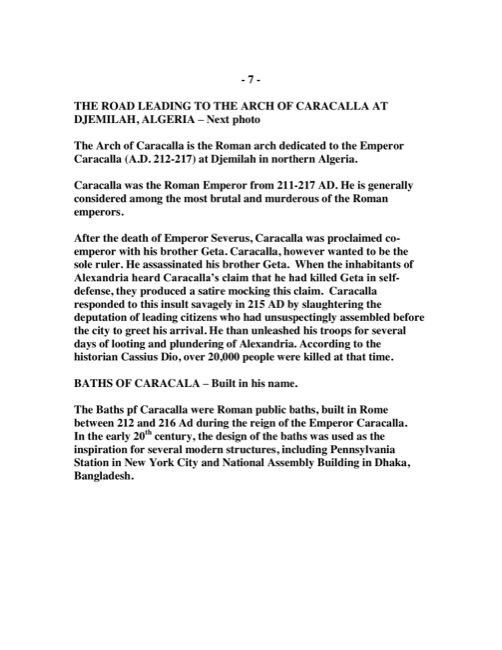 - 7 -

THE ROAD LEADING TO THE ARCH OF CARACALLA AT DJEMILAH, ALGERIA – Next photo

The Arch of Caracalla is the Roman arch dedicated to the Emperor Caracalla (A.D. 212-217) at Djemilah in northern Algeria.

Caracalla was the Roman Emperor from 211-217 AD. He is generally considered among the most brutal and murderous of the Roman emperors.

After the death of Emperor Severus, Caracalla was proclaimed co-emperor with his brother Geta. Caracalla, however wanted to be the sole ruler. He assassinated his brother Geta. When the inhabitants of Alexandria heard Caracalla's claim that he had killed Geta in self-defense, they produced a satire mocking this claim. Caracalla responded to this insult savagely in 215 AD by slaughtering the deputation of leading citizens who had unsuspectingly assembled before the city to greet his arrival. He than unleashed his troops for several days of looting and plundering of Alexandria. According to the historian Cassius Dio, over 20,000 people were killed at that time.

BATHS OF CARACALA – Built in his name.

The Baths pf Caracalla were Roman public baths, built in Rome between 212 and 216 Ad during the reign of the Emperor Caracalla. In the early 20$^{th}$ century, the design of the baths was used as the inspiration for several modern structures, including Pennsylvania Station in New York City and National Assembly Building in Dhaka, Bangladesh.